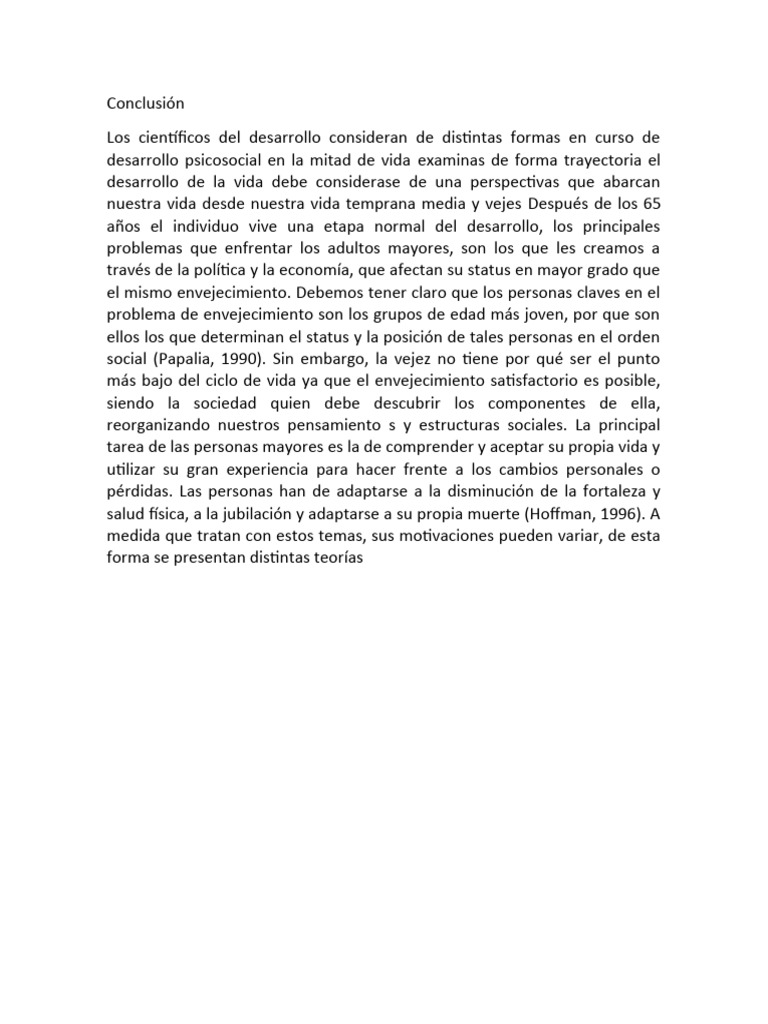 Conclusión

Los científicos del desarrollo consideran de distintas formas en curso de desarrollo psicosocial en la mitad de vida examinas de forma trayectoria el desarrollo de la vida debe considerase de una perspectivas que abarcan nuestra vida desde nuestra vida temprana media y vejes Después de los 65 años el individuo vive una etapa normal del desarrollo, los principales problemas que enfrentar los adultos mayores, son los que les creamos a través de la política y la economía, que afectan su status en mayor grado que el mismo envejecimiento. Debemos tener claro que los personas claves en el problema de envejecimiento son los grupos de edad más joven, por que son ellos los que determinan el status y la posición de tales personas en el orden social (Papalia, 1990). Sin embargo, la vejez no tiene por qué ser el punto más bajo del ciclo de vida ya que el envejecimiento satisfactorio es posible, siendo la sociedad quien debe descubrir los componentes de ella, reorganizando nuestros pensamiento s y estructuras sociales. La principal tarea de las personas mayores es la de comprender y aceptar su propia vida y utilizar su gran experiencia para hacer frente a los cambios personales o pérdidas. Las personas han de adaptarse a la disminución de la fortaleza y salud física, a la jubilación y adaptarse a su propia muerte (Hoffman, 1996). A medida que tratan con estos temas, sus motivaciones pueden variar, de esta forma se presentan distintas teorías